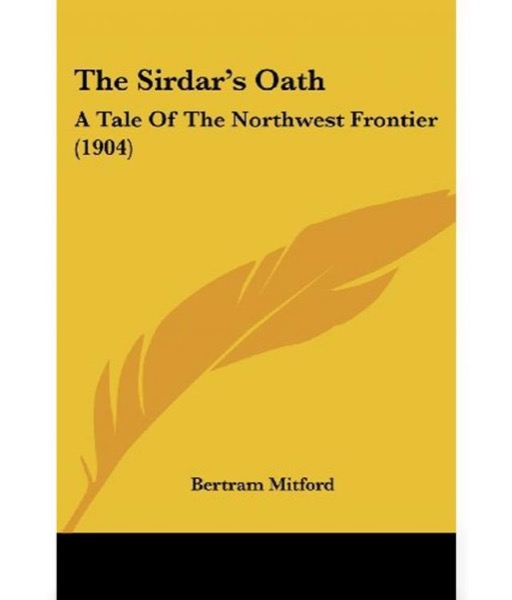 The Sirdar's Oath

A Tale Of The Northwest Frontier (1904)

Bertram Mitford